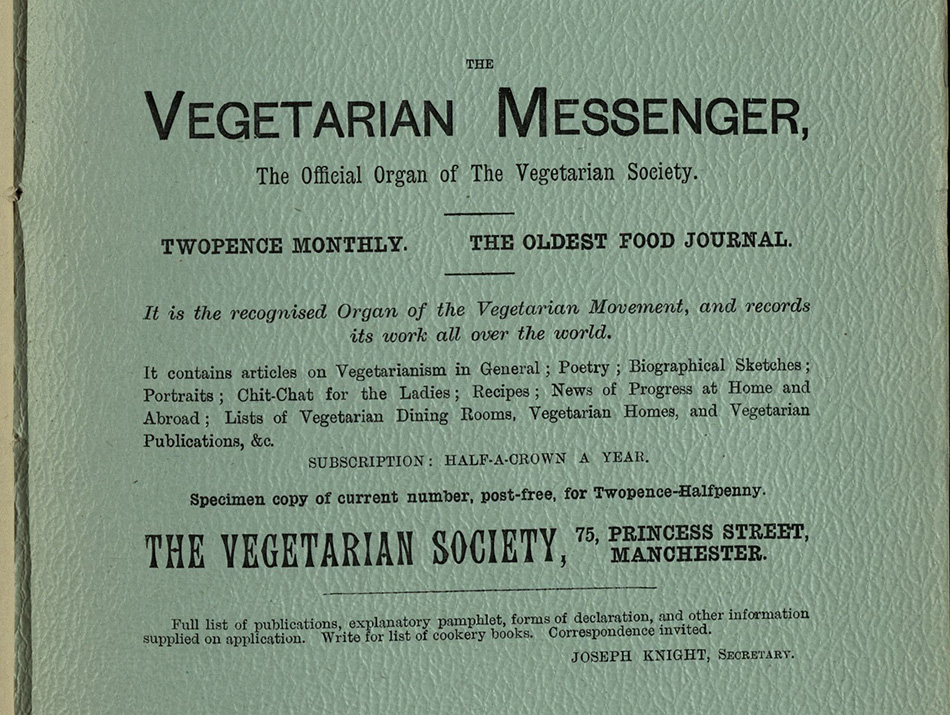 THE

VEGETARIAN MESSENGER,

The Official Organ of The Vegetarian Society.

TWOPENCE MONTHLY. THE OLDEST FOOD JOURNAL.

It is the recognised Organ of the Vegetarian Movement, and records its work all over the world.

It contains articles on Vegetarianism in General; Poetry; Biographical Sketches; Portraits; Chit-Chat for the Ladies; Recipes; News of Progress at Home and Abroad; Lists of Vegetarian Dining Rooms, Vegetarian Homes, and Vegetarian Publications, &c.

SUBSCRIPTION: HALF-A-CROWN A YEAR.

Specimen copy of current number, post-free, for Twopence-Halfpenny.

THE VEGETARIAN SOCIETY, 75, PRINCESS STREET, MANCHESTER.

Full list of publications, explanatory pamphlet, forms of declaration, and other information supplied on application. Write for list of cookery books. Correspondence invited.

JOSEPH KNIGHT, SECRETARY.